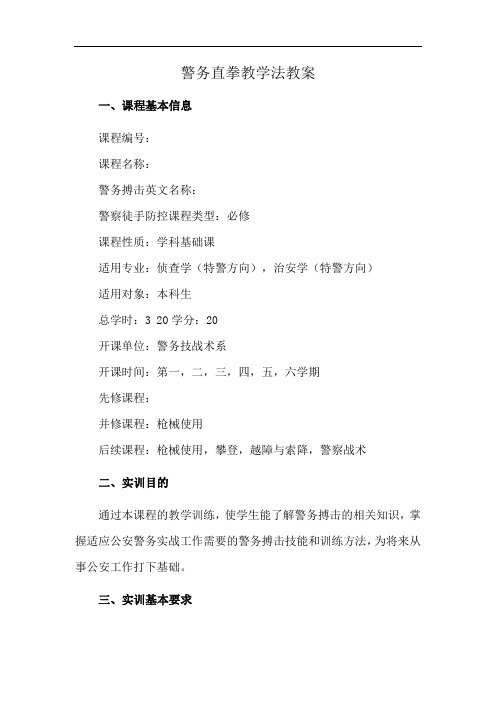 警务直拳教学法教案

一、课程基本信息

课程编号：

课程名称：

警务搏击英文名称：

警察徒手防控课程类型：必修

课程性质：学科基础课

适用专业：侦查学（特警方向），治安学（特警方向）

适用对象：本科生

总学时：3 20 学分：20

开课单位：警务技战术系

开课时间：第一，二，三，四，五，六学期

先修课程：

并修课程：枪械使用

后续课程：枪械使用，攀登，越障与索降，警察战术

二、实训目的

通过本课程的教学训练，使学生能了解警务搏击的相关知识，掌握适应公安警务实战工作需要的警务搏击技能和训练方法，为将来从事公安工作打下基础。

三、实训基本要求